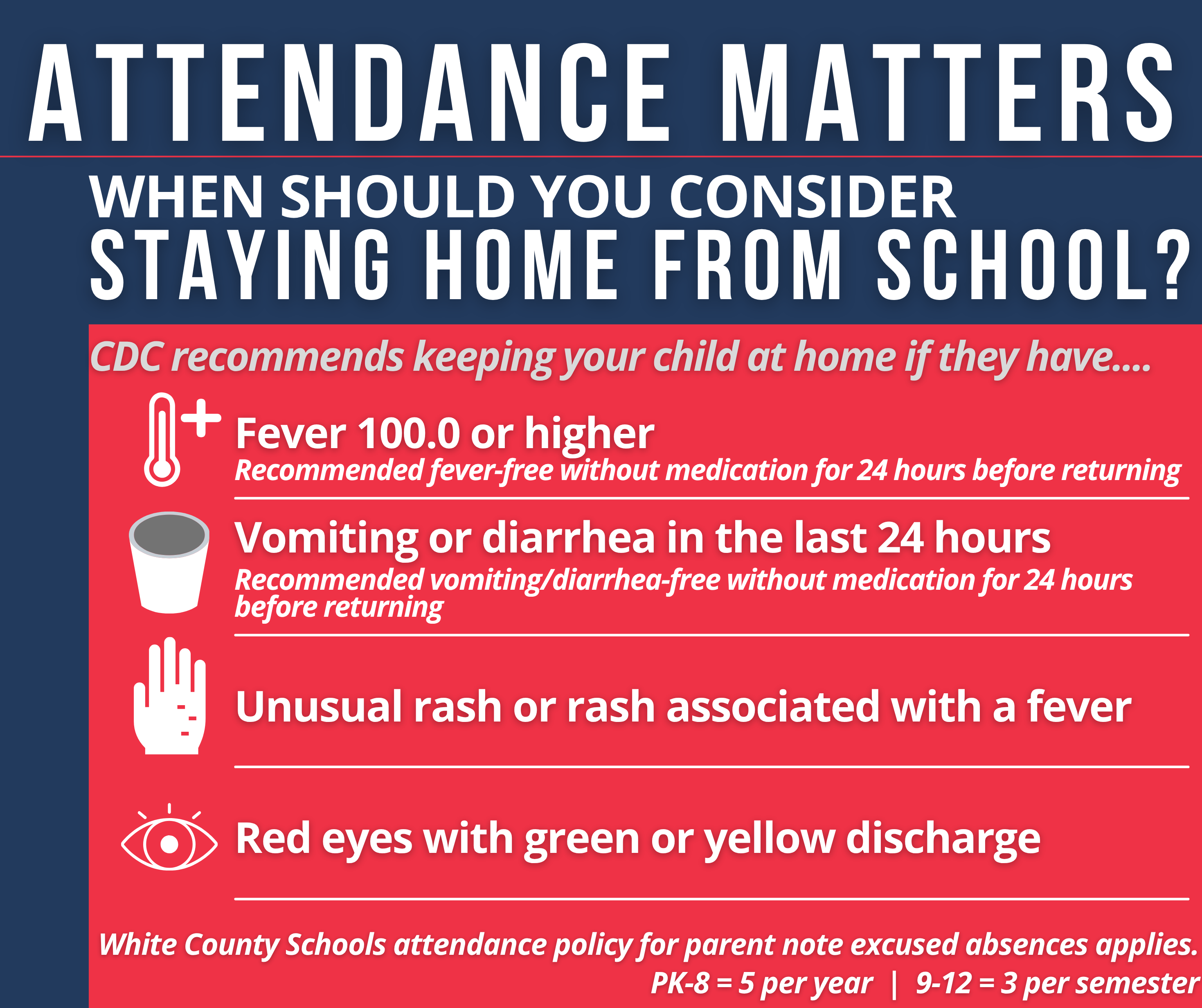 ATTENDANCE MATTERS

WHEN SHOULD YOU CONSIDER STAYING HOME FROM SCHOOL?

CDC recommends keeping your child at home if they have....

Fever 100.0 or higher
Recommended fever-free without medication for 24 hours before returning

Vomiting or diarrhea in the last 24 hours
Recommended vomiting/diarrhea-free without medication for 24 hours before returning

Unusual rash or rash associated with a fever

Red eyes with green or yellow discharge

White County Schools attendance policy for parent note excused absences applies.
PK-8 = 5 per year | 9-12 = 3 per semester